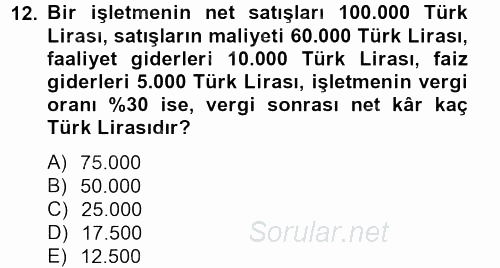 12. Bir işletmenin net satışları 100.000 Türk Lirası, satışların maliyeti 60.000 Türk Lirası, faaliyet giderleri 10.000 Türk Lirası, faiz giderleri 5.000 Türk Lirası, işletmenin vergi oranı %30 ise, vergi sonrası net kâr kaç Türk Lirasıdır?

A) 75.000
B) 50.000
C) 25.000
D) 17.500
E) 12.500

Sorular.net